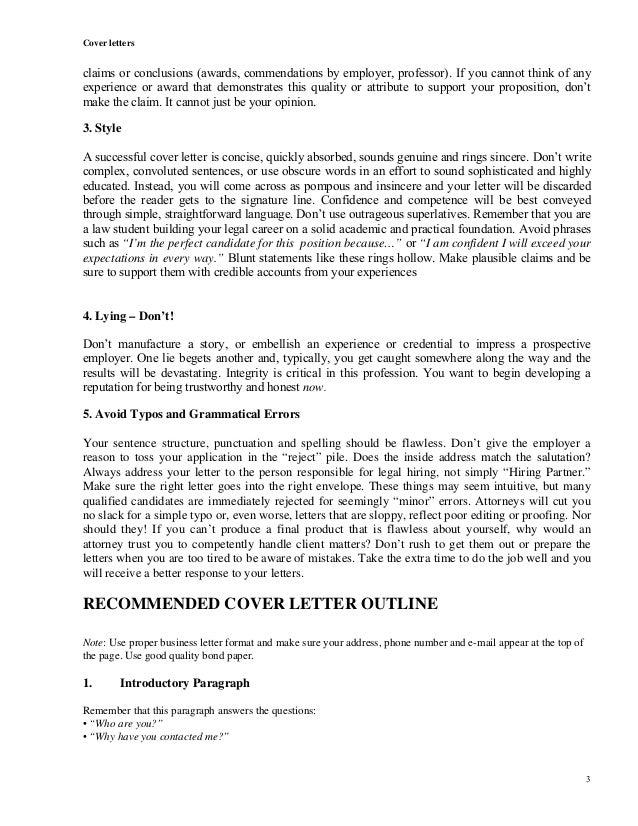 Cover letters

claims or conclusions (awards, commendations by employer, professor). If you cannot think of any experience or award that demonstrates this quality or attribute to support your proposition, don't make the claim. It cannot just be your opinion.

3. Style

A successful cover letter is concise, quickly absorbed, sounds genuine and rings sincere. Don't write complex, convoluted sentences, or use obscure words in an effort to sound sophisticated and highly educated. Instead, you will come across as pompous and insincere and your letter will be discarded before the reader gets to the signature line. Confidence and competence will be best conveyed through simple, straightforward language. Don't use outrageous superlatives. Remember that you are a law student building your legal career on a solid academic and practical foundation. Avoid phrases such as "I'm the perfect candidate for this position because…" or "I am confident I will exceed your expectations in every way." Blunt statements like these rings hollow. Make plausible claims and be sure to support them with credible accounts from your experiences

4. Lying – Don't!

Don't manufacture a story, or embellish an experience or credential to impress a prospective employer. One lie begets another and, typically, you get caught somewhere along the way and the results will be devastating. Integrity is critical in this profession. You want to begin developing a reputation for being trustworthy and honest now.

5. Avoid Typos and Grammatical Errors

Your sentence structure, punctuation and spelling should be flawless. Don't give the employer a reason to toss your application in the "reject" pile. Does the inside address match the salutation? Always address your letter to the person responsible for legal hiring, not simply "Hiring Partner." Make sure the right letter goes into the right envelope. These things may seem intuitive, but many qualified candidates are immediately rejected for seemingly "minor" errors. Attorneys will cut you no slack for a simple typo or, even worse, letters that are sloppy, reflect poor editing or proofing. Nor should they! If you can't produce a final product that is flawless about yourself, why would an attorney trust you to competently handle client matters? Don't rush to get them out or prepare the letters when you are too tired to be aware of mistakes. Take the extra time to do the job well and you will receive a better response to your letters.

RECOMMENDED COVER LETTER OUTLINE

Note: Use proper business letter format and make sure your address, phone number and e-mail appear at the top of the page. Use good quality bond paper.

1. Introductory Paragraph

Remember that this paragraph answers the questions:
• "Who are you?"
• "Why have you contacted me?"

3